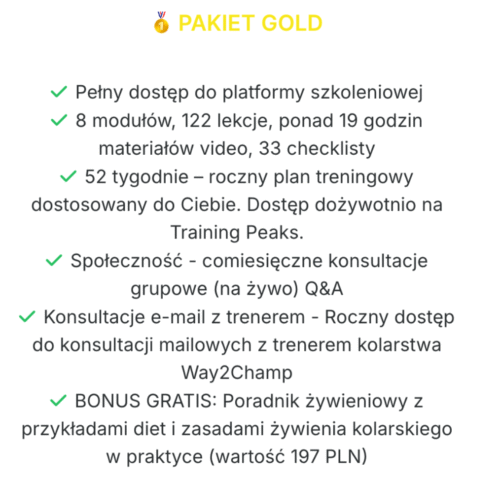 🥇 PAKIET GOLD

✓ Pełny dostęp do platformy szkoleniowej
✓ 8 modułów, 122 lekcje, ponad 19 godzin materiałów video, 33 checklisty
✓ 52 tygodnie – roczny plan treningowy dostosowany do Ciebie. Dostęp dożywotnio na Training Peaks.
✓ Społeczność - comiesięczne konsultacje grupowe (na żywo) Q&A
✓ Konsultacje e-mail z trenerem - Roczny dostęp do konsultacji mailowych z trenerem kolarstwa Way2Champ
✓ BONUS GRATIS: Poradnik żywieniowy z przykładami diet i zasadami żywienia kolarskiego w praktyce (wartość 197 PLN)